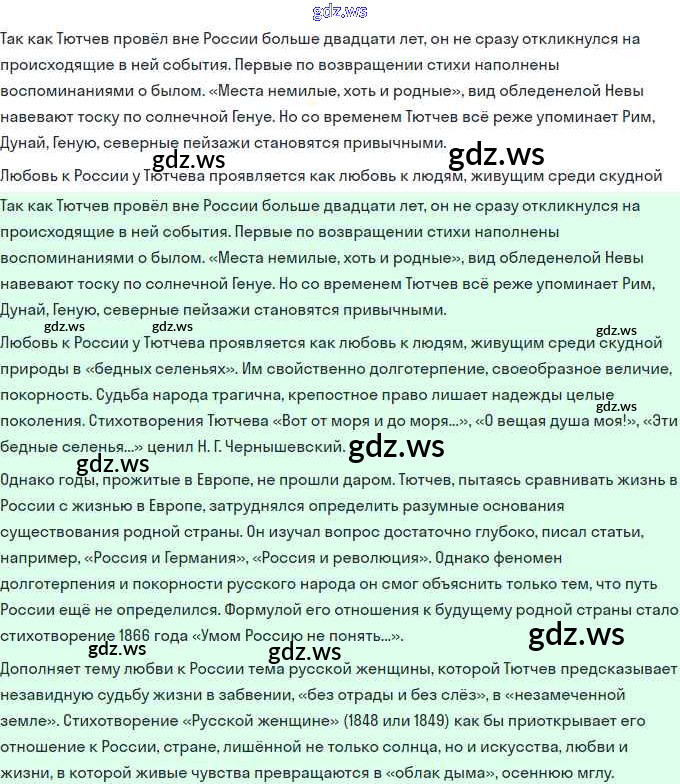 gdz.ws

Так как Тютчев провёл вне России больше двадцати лет, он не сразу откликнулся на происходящие в ней события. Первые по возвращении стихи наполнены воспоминаниями о былом. «Места немилые, хоть и родные», вид обледенелой Невы навевают тоску по солнечной Генуе. Но со временем Тютчев всё реже упоминает Рим, Дунай, Геную, северные пейзажи становятся привычными.

gdz.ws gdz.ws

Любовь к России у Тютчева проявляется как любовь к людям, живущим среди скудной

Так как Тютчев провёл вне России больше двадцати лет, он не сразу откликнулся на происходящие в ней события. Первые по возвращении стихи наполнены воспоминаниями о былом. «Места немилые, хоть и родные», вид обледенелой Невы навевают тоску по солнечной Генуе. Но со временем Тютчев всё реже упоминает Рим, Дунай, Геную, северные пейзажи становятся привычными.

gdz.ws gdz.ws gdz.ws

Любовь к России у Тютчева проявляется как любовь к людям, живущим среди скудной природы в «бедных селеньях». Им свойственно долготерпение, своеобразное величие, покорность. Судьба народа трагична, крепостное право лишает надежды целые поколения. Стихотворения Тютчева «Вот от моря и до моря...», «О вещая душа моя!», «Эти бедные селенья...» ценил Н. Г. Чернышевский.

gdz.ws gdz.ws gdz.ws

Однако годы, прожитые в Европе, не прошли даром. Тютчев, пытаясь сравнивать жизнь в России с жизнью в Европе, затруднялся определить разумные основания существования родной страны. Он изучал вопрос достаточно глубоко, писал статьи, например, «Россия и Германия», «Россия и революция». Однако феномен долготерпения и покорности русского народа он смог объяснить только тем, что путь России ещё не определился. Формулой его отношения к будущему родной страны стало стихотворение 1866 года «Умом Россию не понять...».

gdz.ws gdz.ws gdz.ws

Дополняет тему любви к России тема русской женщины, которой Тютчев предсказывает незавидную судьбу жизни в забвении, «без отрады и без слёз», в «незамеченной земле». Стихотворение «Русской женщине» (1848 или 1849) как бы приоткрывает его отношение к России, стране, лишённой не только солнца, но и искусства, любви и жизни, в которой живые чувства превращаются в «облак дыма», осеннюю мглу.